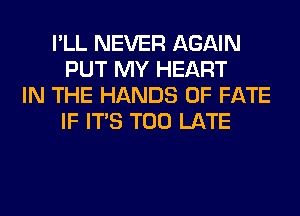 I'LL NEVER AGAIN
PUT MY HEART
IN THE HANDS OF FATE
IF IT'S TOO LATE